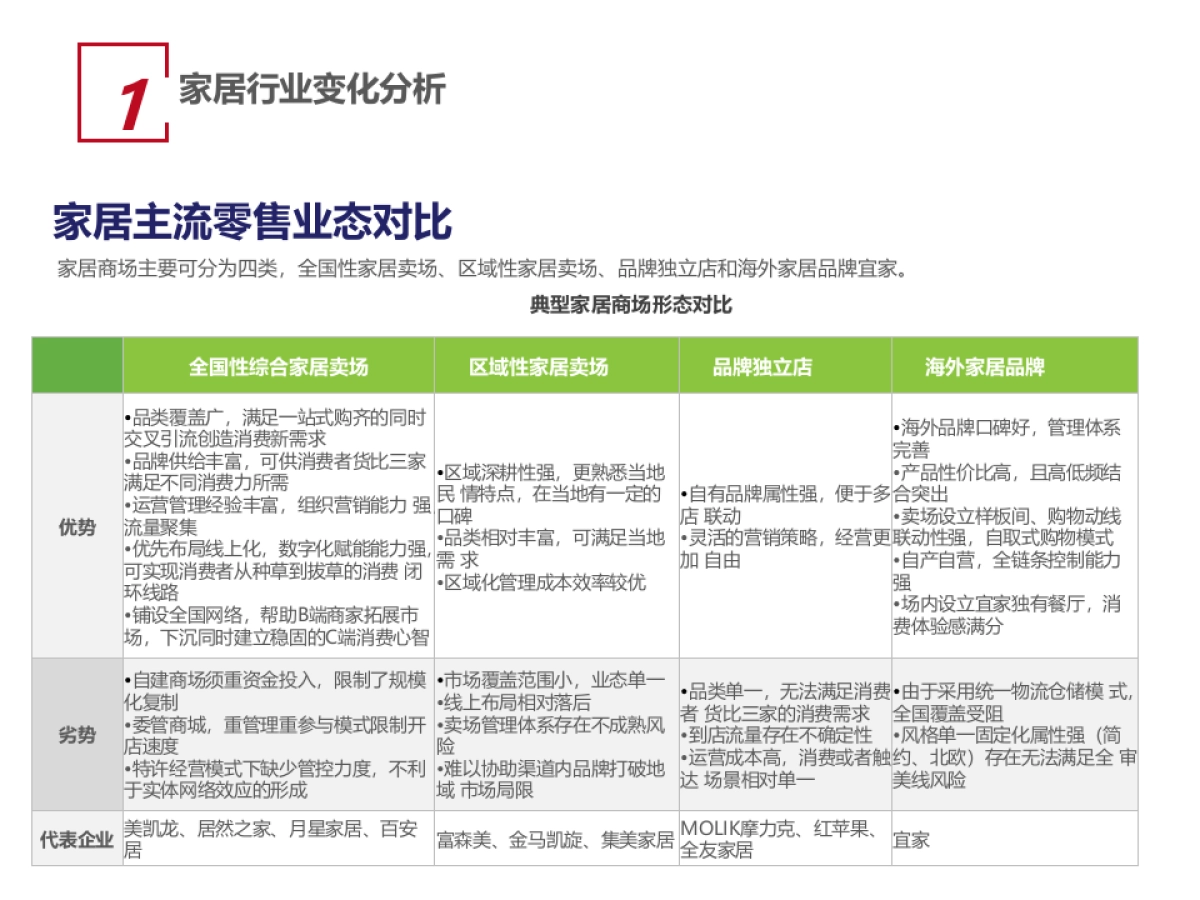 1 家居行业变化分析

家居主流零售业态对比

家居商场主要可分为四类，全国性家居卖场、区域性家居卖场、品牌独立店和海外家居品牌宜家。

典型家居商场形态对比

| | 全国性综合家居卖场 | 区域性家居卖场 | 品牌独立店 | 海外家居品牌 |
|---|---|---|---|---|
| 优势 | •品类覆盖广，满足一站式购齐的同时交叉引流创造消费新需求 •品牌供给丰富，可供消费者货比三家满足不同消费力所需 •运营管理经验丰富，组织营销能力 强流量聚集 •优先布局线上化，数字化赋能能力强，可实现消费者从种草到拔草的消费 闭环线路 •铺设全国网络，帮助B端商家拓展市场，下沉同时建立稳固的C端消费心智 | •区域深耕性强，更熟悉当地民 情特点，在当地有一定的口碑 •品类相对丰富，可满足当地需 求 •区域化管理成本效率较优 | •自有品牌属性强，便于多店 联动 •灵活的营销策略，经营更加 自由 | •海外品牌口碑好，管理体系完善 •产品性价比高，且高低频结合突出 •卖场设立样板间、购物动线联动性强，自取式购物模式 •自产自营，全链条控制能力强 •场内设立宜家独有餐厅，消费体验感满分 |
| 劣势 | •自建商场须重资金投入，限制了规模化复制 •委管商城，重管理重参与模式限制开店速度 •特许经营模式下缺少管控力度，不利于实体网络效应的形成 | •市场覆盖范围小，业态单一 •线上布局相对落后 •卖场管理体系存在不成熟风险 •难以协助渠道内品牌打破地域 市场局限 | •品类单一，无法满足消费者 货比三家的消费需求 •到店流量存在不确定性 •运营成本高，消费或者触达 场景相对单一 | •由于采用统一物流仓储模 式，全国覆盖受阻 •风格单一固定化属性强（简约、北欧）存在无法满足全 审美线风险 |
| 代表企业 | 美凯龙、居然之家、月星家居、百安居 | 富森美、金马凯旋、集美家居 | MOLIK摩力克、红苹果、全友家居 | 宜家 |